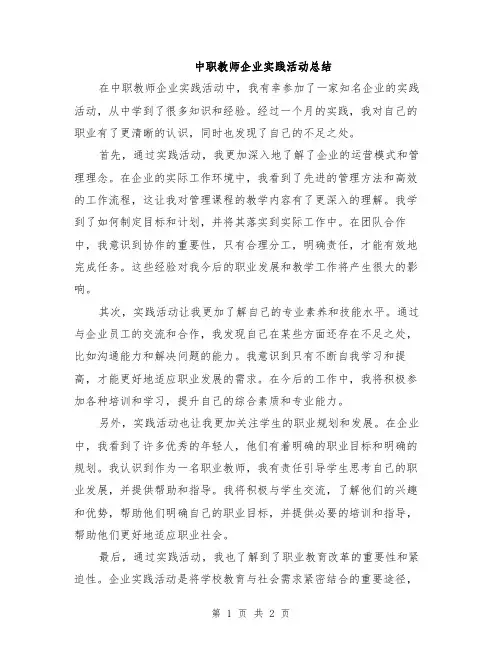 中职教师企业实践活动总结

在中职教师企业实践活动中，我有幸参加了一家知名企业的实践活动，从中学到了很多知识和经验。经过一个月的实践，我对自己的职业有了更清晰的认识，同时也发现了自己的不足之处。

首先，通过实践活动，我更加深入地了解了企业的运营模式和管理理念。在企业的实际工作环境中，我看到了先进的管理方法和高效的工作流程，这让我对管理课程的教学内容有了更深入的理解。我学到了如何制定目标和计划，并将其落实到实际工作中。在团队合作中，我意识到协作的重要性，只有合理分工，明确责任，才能有效地完成任务。这些经验对我今后的职业发展和教学工作将产生很大的影响。

其次，实践活动让我更加了解自己的专业素养和技能水平。通过与企业员工的交流和合作，我发现自己在某些方面还存在不足之处，比如沟通能力和解决问题的能力。我意识到只有不断自我学习和提高，才能更好地适应职业发展的需求。在今后的工作中，我将积极参加各种培训和学习，提升自己的综合素质和专业能力。

另外，实践活动也让我更加关注学生的职业规划和发展。在企业中，我看到了许多优秀的年轻人，他们有着明确的职业目标和明确的规划。我认识到作为一名职业教师，我有责任引导学生思考自己的职业发展，并提供帮助和指导。我将积极与学生交流，了解他们的兴趣和优势，帮助他们明确自己的职业目标，并提供必要的培训和指导，帮助他们更好地适应职业社会。

最后，通过实践活动，我也了解到了职业教育改革的重要性和紧迫性。企业实践活动是将学校教育与社会需求紧密结合的重要途径，

第 1 页 共 2 页